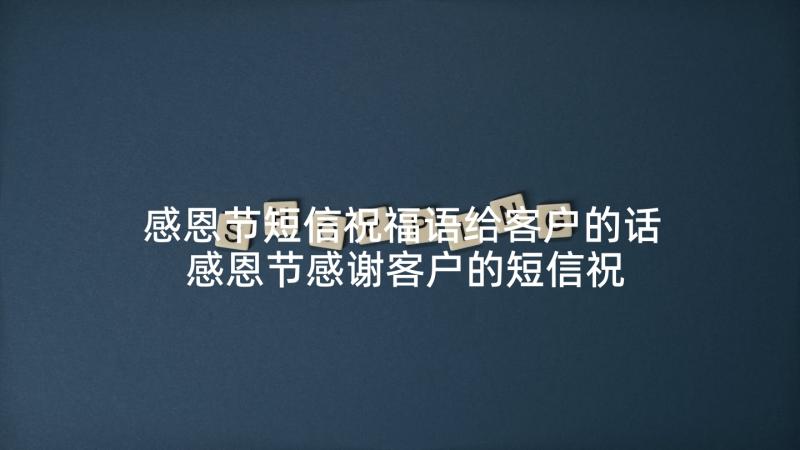 感恩节短信祝福语给客户的话
感恩节感谢客户的短信祝